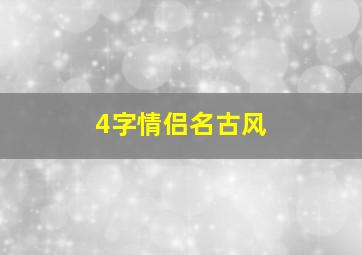 4字情侣名古风